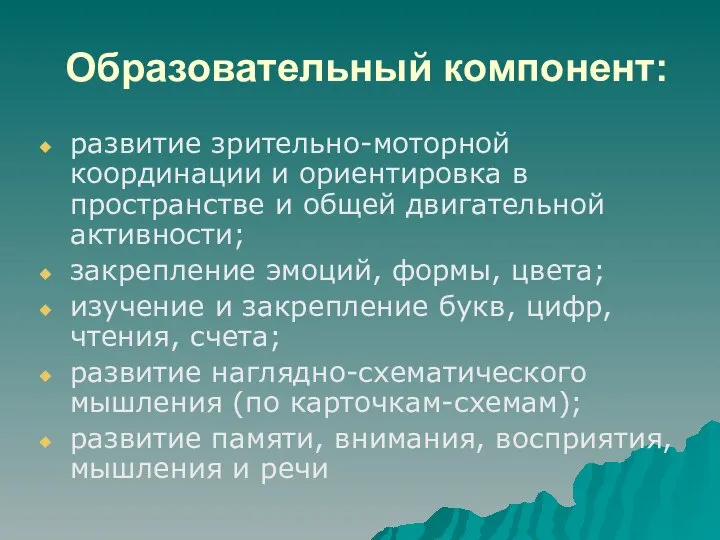 Образовательный компонент:

развитие зрительно-моторной координации и ориентировка в пространстве и общей двигательной активности;

закрепление эмоций, формы, цвета;

изучение и закрепление букв, цифр, чтения, счета;

развитие наглядно-схематического мышления (по карточкам-схемам);

развитие памяти, внимания, восприятия, мышления и речи